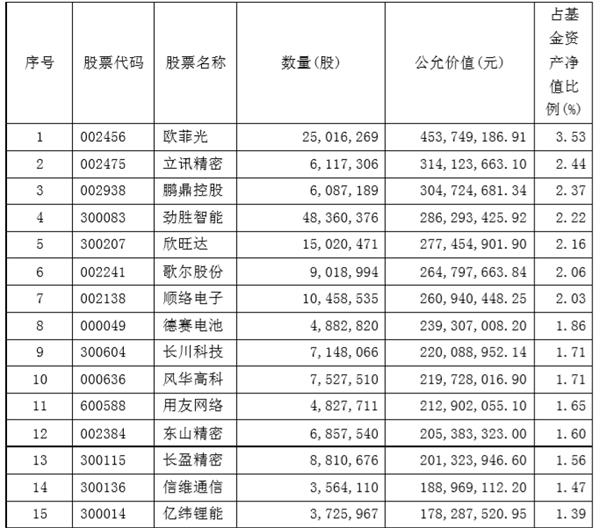 | 序号 | 股票代码 | 股票名称 | 数量(股) | 公允价值(元) | 占基金资产净值比例(%) |
|---|---|---|---|---|---|
| 1 | 002456 | 欧菲光 | 25,016,269 | 453,749,186.91 | 3.53 |
| 2 | 002475 | 立讯精密 | 6,117,306 | 314,123,663.10 | 2.44 |
| 3 | 002938 | 鹏鼎控股 | 6,087,189 | 304,724,681.34 | 2.37 |
| 4 | 300083 | 劲胜智能 | 48,360,376 | 286,293,425.92 | 2.22 |
| 5 | 300207 | 欣旺达 | 15,020,471 | 277,454,901.90 | 2.16 |
| 6 | 002241 | 歌尔股份 | 9,018,994 | 264,797,663.84 | 2.06 |
| 7 | 002138 | 顺络电子 | 10,458,535 | 260,940,448.25 | 2.03 |
| 8 | 000049 | 德赛电池 | 4,882,820 | 239,307,008.20 | 1.86 |
| 9 | 300604 | 长川科技 | 7,148,066 | 220,088,952.14 | 1.71 |
| 10 | 000636 | 风华高科 | 7,527,510 | 219,728,016.90 | 1.71 |
| 11 | 600588 | 用友网络 | 4,827,711 | 212,902,055.10 | 1.65 |
| 12 | 002384 | 东山精密 | 6,857,540 | 205,383,323.00 | 1.60 |
| 13 | 300115 | 长盈精密 | 8,810,676 | 201,323,946.60 | 1.56 |
| 14 | 300136 | 信维通信 | 3,564,110 | 188,969,112.20 | 1.47 |
| 15 | 300014 | 亿纬锂能 | 3,725,967 | 178,287,520.95 | 1.39 |